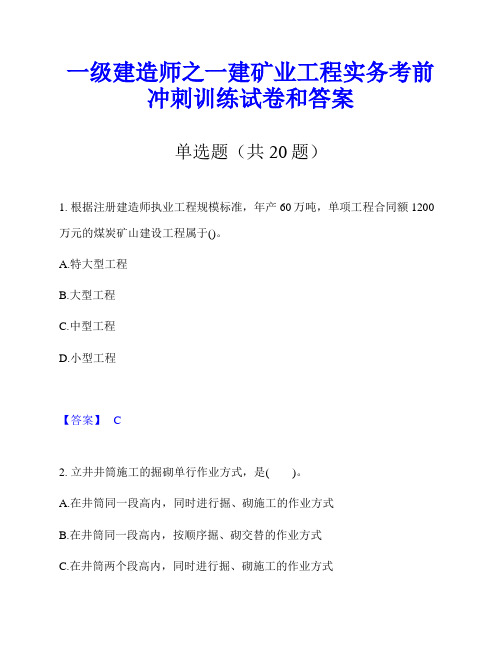 一级建造师之一建矿业工程实务考前冲刺训练试卷和答案

单选题（共 20 题）

1. 根据注册建造师执业工程规模标准，年产 60 万吨，单项工程合同额 1200 万元的煤炭矿山建设工程属于()。

A.特大型工程

B.大型工程

C.中型工程

D.小型工程

【答案】 C

2. 立井井筒施工的掘砌单行作业方式，是(　　)。

A.在井筒同一段高内，同时进行掘、砌施工的作业方式

B.在井筒同一段高内，按顺序掘、砌交替的作业方式

C.在井筒两个段高内，同时进行掘、砌施工的作业方式